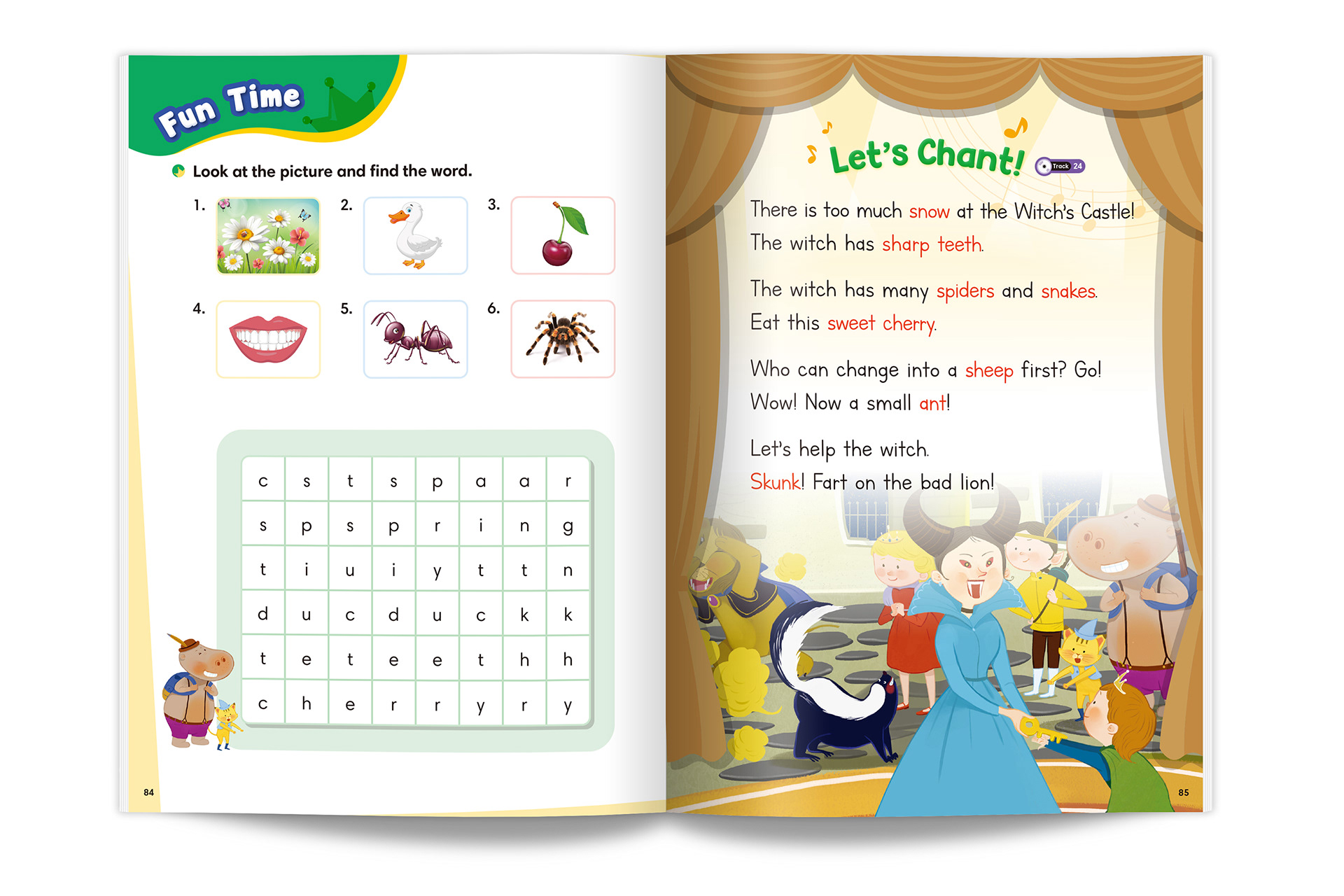 Fun Time

Look at the picture and find the word.

1. 2. 3.

4. 5. 6.

| c | s | t | s | p | a | a | r |
|---|---|---|---|---|---|---|---|
| s | p | s | p | r | i | n | g |
| t | i | u | i | y | t | t | n |
| d | u | c | d | u | c | k | k |
| t | e | t | e | e | t | h | h |
| c | h | e | r | r | y | r | y |

84

Let's Chant! Track 24

There is too much snow at the Witch's Castle!
The witch has sharp teeth.

The witch has many spiders and snakes.
Eat this sweet cherry.

Who can change into a sheep first? Go!
Wow! Now a small ant!

Let's help the witch.
Skunk! Fart on the bad lion!

85